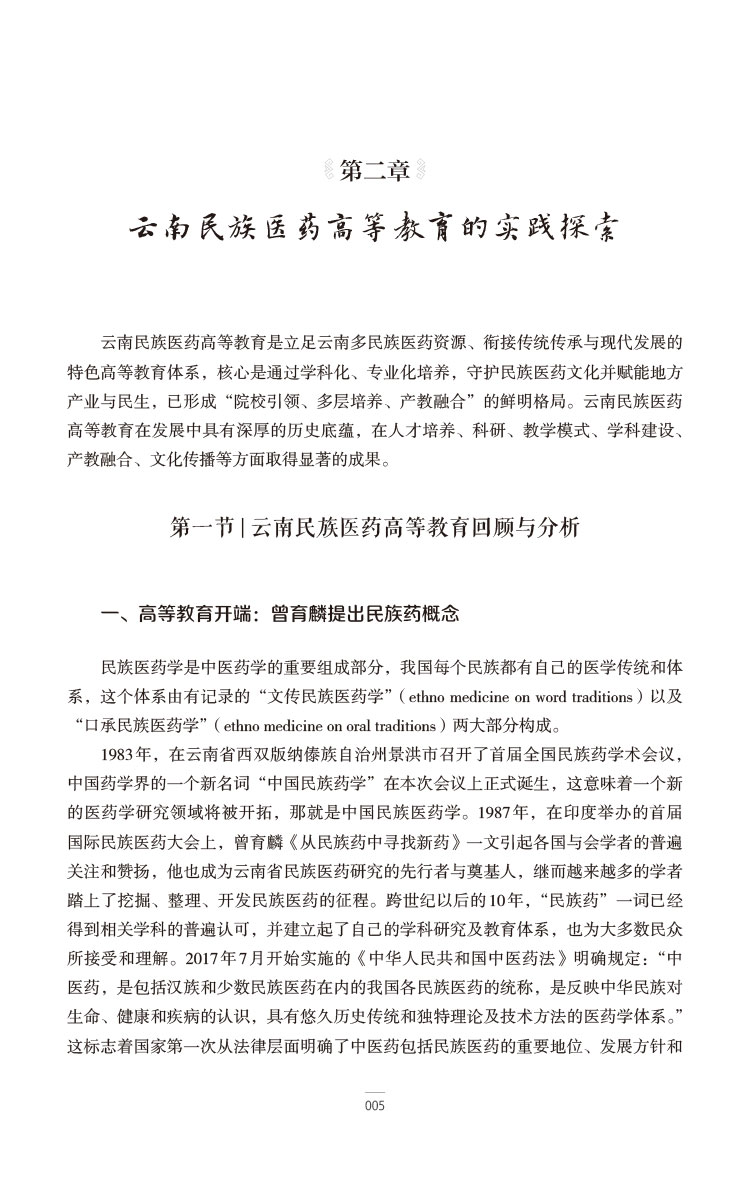 第二章

云南民族医药高等教育的实践探索

云南民族医药高等教育是立足云南多民族医药资源、衔接传统传承与现代发展的特色高等教育体系，核心是通过学科化、专业化培养，守护民族医药文化并赋能地方产业与民生，已形成“院校引领、多层培养、产教融合”的鲜明格局。云南民族医药高等教育在发展中具有深厚的历史底蕴，在人才培养、科研、教学模式、学科建设、产教融合、文化传播等方面取得显著的成果。

第一节 | 云南民族医药高等教育回顾与分析

一、高等教育开端：曾育麟提出民族药概念

民族医药学是中医药学的重要组成部分，我国每个民族都有自己的医学传统和体系，这个体系由有记录的“文传民族医药学”（ethno medicine on word traditions）以及“口承民族医药学”（ethno medicine on oral traditions）两大部分构成。

1983年，在云南省西双版纳傣族自治州景洪市召开了首届全国民族药学术会议，中国药学界的一个新名词“中国民族药学”在本次会议上正式诞生，这意味着一个新的医药学研究领域将被开拓，那就是中国民族医药学。1987年，在印度举办的首届国际民族医药大会上，曾育麟《从民族药中寻找新药》一文引起各国与会学者的普遍关注和赞扬，他也成为云南省民族医药研究的先行者与奠基人，继而越来越多的学者踏上了挖掘、整理、开发民族医药的征程。跨世纪以后的10年，“民族药”一词已经得到相关学科的普遍认可，并建立起了自己的学科研究及教育体系，也为大多数民众所接受和理解。2017年7月开始实施的《中华人民共和国中医药法》明确规定：“中医药，是包括汉族和少数民族医药在内的我国各民族医药的统称，是反映中华民族对生命、健康和疾病的认识，具有悠久历史传统和独特理论及技术方法的医药学体系。”这标志着国家第一次从法律层面明确了中医药包括民族医药的重要地位、发展方针和

005